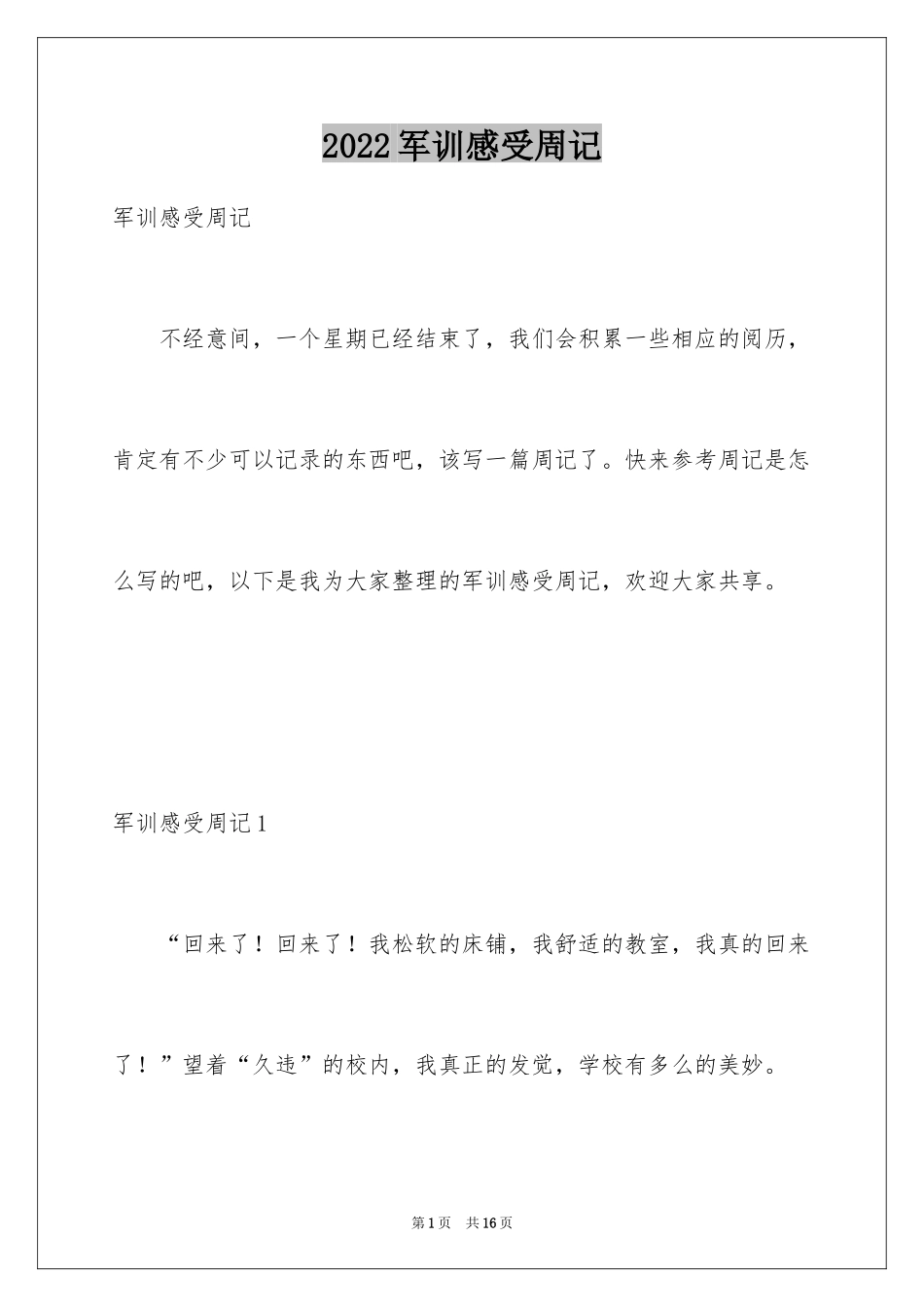 2022军训感受周记

军训感受周记

不经意间，一个星期已经结束了，我们会积累一些相应的阅历，肯定有不少可以记录的东西吧，该写一篇周记了。快来参考周记是怎么写的吧，以下是我为大家整理的军训感受周记，欢迎大家共享。

军训感受周记1

“回来了！回来了！我松软的床铺，我舒适的教室，我真的回来了！”望着“久违”的校内，我真正的发觉，学校有多么的美妙。

第1页 共16页